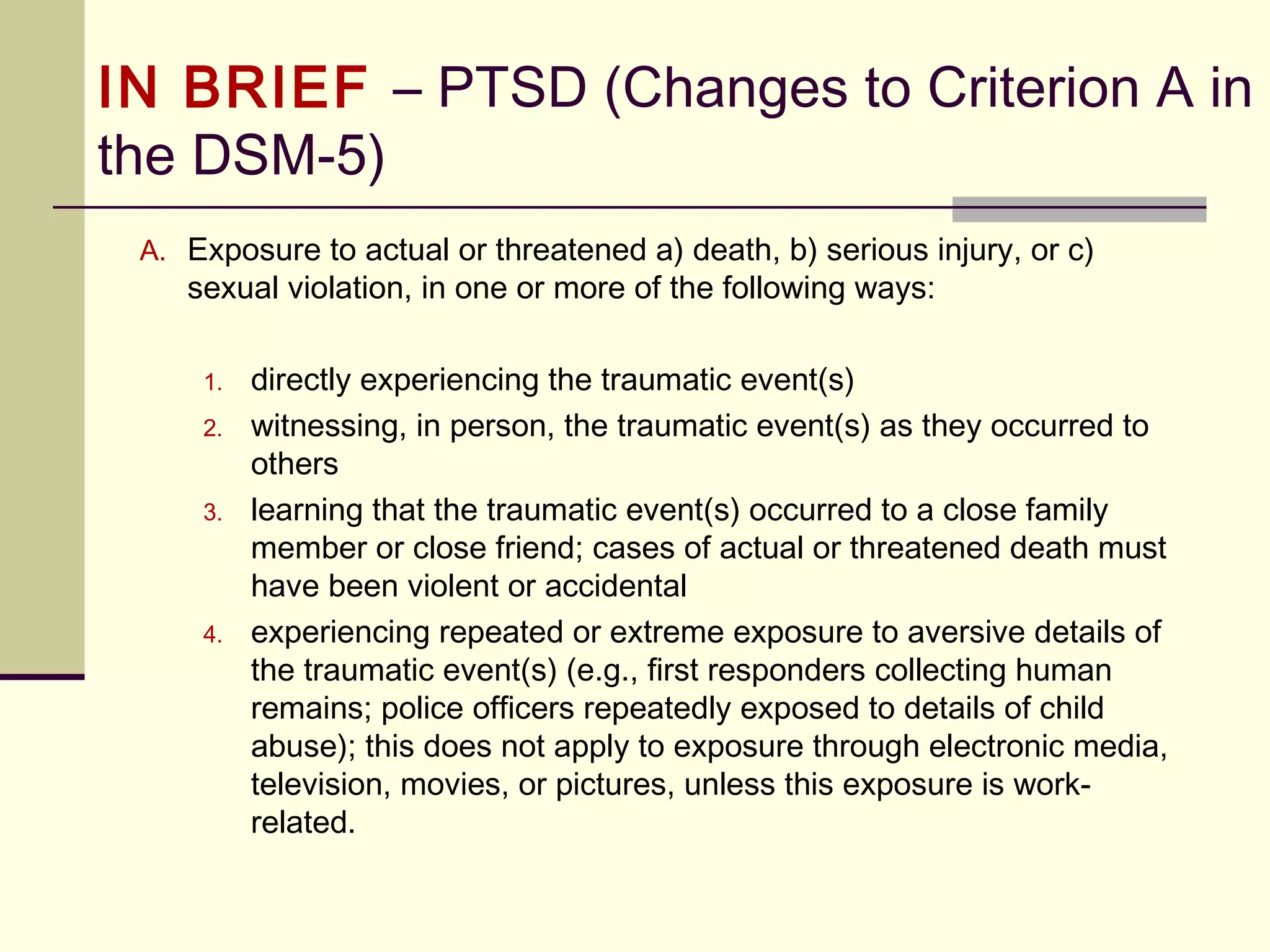 IN BRIEF – PTSD (Changes to Criterion A in the DSM-5)

A. Exposure to actual or threatened a) death, b) serious injury, or c) sexual violation, in one or more of the following ways:

1. directly experiencing the traumatic event(s)
2. witnessing, in person, the traumatic event(s) as they occurred to others
3. learning that the traumatic event(s) occurred to a close family member or close friend; cases of actual or threatened death must have been violent or accidental
4. experiencing repeated or extreme exposure to aversive details of the traumatic event(s) (e.g., first responders collecting human remains; police officers repeatedly exposed to details of child abuse); this does not apply to exposure through electronic media, television, movies, or pictures, unless this exposure is work-related.